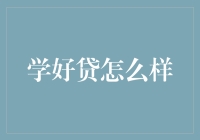 学好贷怎么样